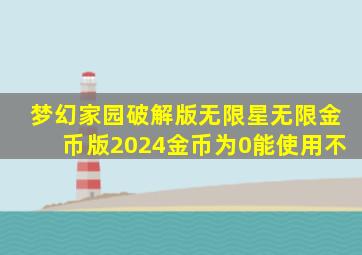 梦幻家园破解版无限星无限金币版2024金币为0能使用不